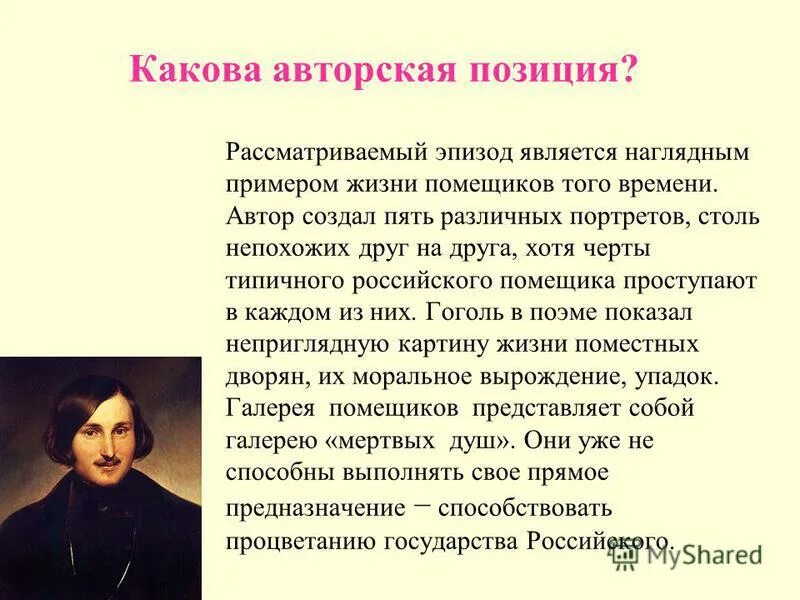 Какова авторская позиция?

Рассматриваемый эпизод является наглядным примером жизни помещиков того времени. Автор создал пять различных портретов, столь непохожих друг на друга, хотя черты типичного российского помещика проступают в каждом из них. Гоголь в поэме показал неприглядную картину жизни поместных дворян, их моральное вырождение, упадок. Галерея помещиков представляет собой галерею «мертвых душ». Они уже не способны выполнять свое прямое предназначение − способствовать процветанию государства Российского.

MyShared